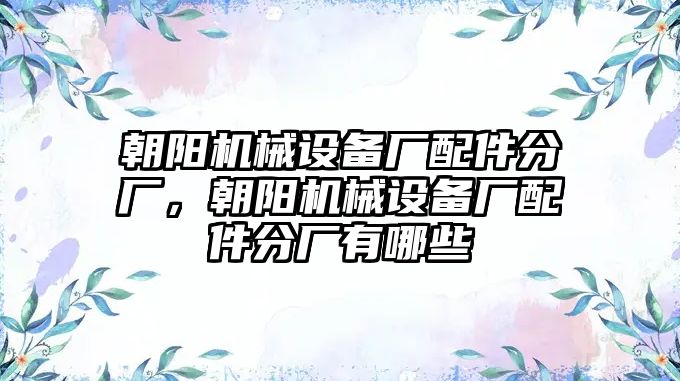 朝阳机械设备厂配件分厂，朝阳机械设备厂配件分厂有哪些